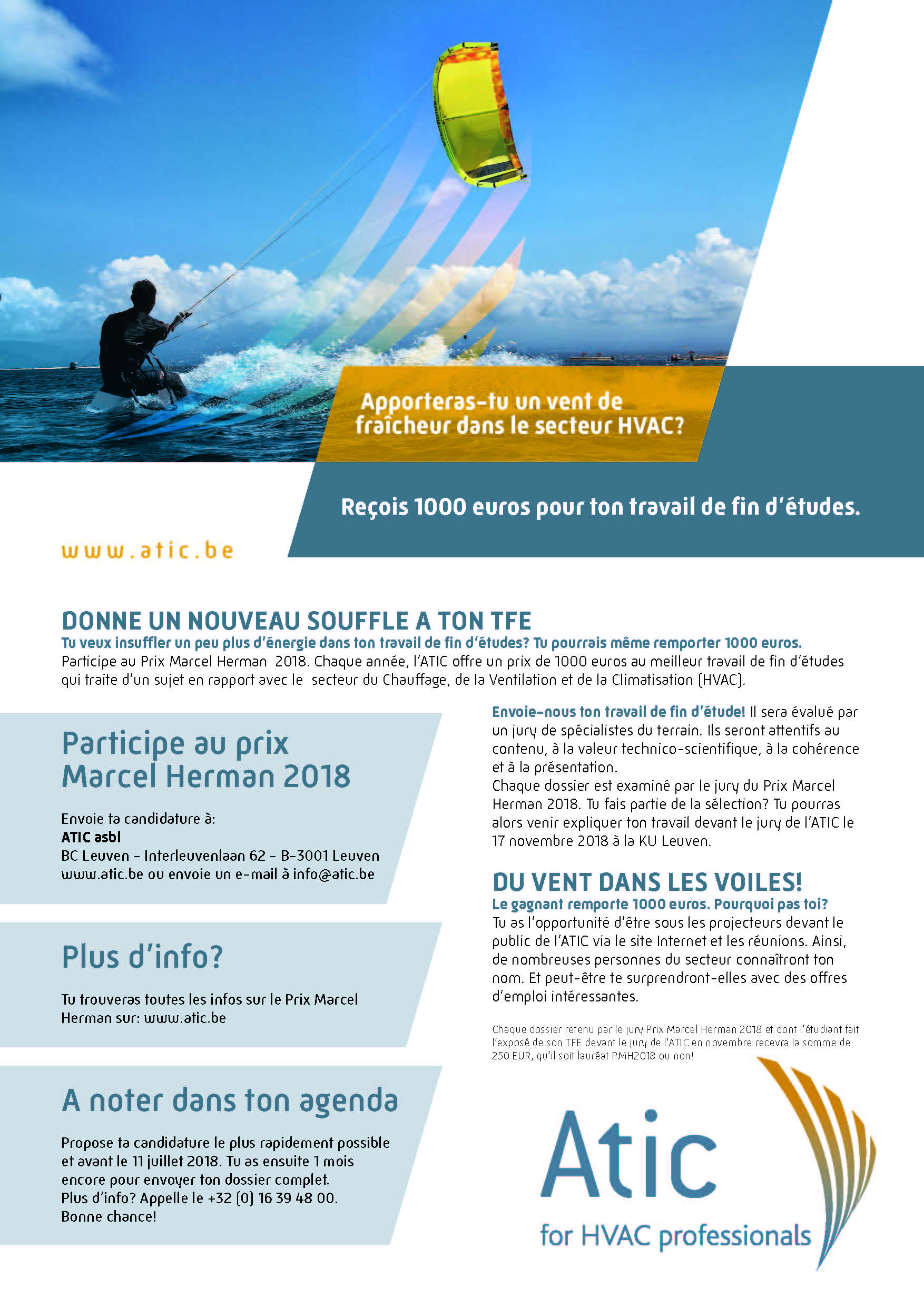 Apporteras-tu un vent de fraîcheur dans le secteur HVAC?

Reçois 1000 euros pour ton travail de fin d'études.

www.atic.be

DONNE UN NOUVEAU SOUFFLE A TON TFE

Tu veux insuffler un peu plus d'énergie dans ton travail de fin d'études? Tu pourrais même remporter 1000 euros.
Participe au Prix Marcel Herman 2018. Chaque année, l'ATIC offre un prix de 1000 euros au meilleur travail de fin d'études qui traite d'un sujet en rapport avec le secteur du Chauffage, de la Ventilation et de la Climatisation (HVAC).

Participe au prix Marcel Herman 2018

Envoie ta candidature à:
ATIC asbl
BC Leuven - Interleuvenlaan 62 - B-3001 Leuven
www.atic.be ou envoie un e-mail à info@atic.be

Plus d'info?

Tu trouveras toutes les infos sur le Prix Marcel Herman sur: www.atic.be

A noter dans ton agenda

Propose ta candidature le plus rapidement possible et avant le 11 juillet 2018. Tu as ensuite 1 mois encore pour envoyer ton dossier complet.
Plus d'info? Appelle le +32 (0) 16 39 48 00.
Bonne chance!

Envoie-nous ton travail de fin d'étude! Il sera évalué par un jury de spécialistes du terrain. Ils seront attentifs au contenu, à la valeur technico-scientifique, à la cohérence et à la présentation.
Chaque dossier est examiné par le jury du Prix Marcel Herman 2018. Tu fais partie de la sélection? Tu pourras alors venir expliquer ton travail devant le jury de l'ATIC le 17 novembre 2018 à la KU Leuven.

DU VENT DANS LES VOILES!

Le gagnant remporte 1000 euros. Pourquoi pas toi?
Tu as l'opportunité d'être sous les projecteurs devant le public de l'ATIC via le site Internet et les réunions. Ainsi, de nombreuses personnes du secteur connaîtront ton nom. Et peut-être te surprendront-elles avec des offres d'emploi intéressantes.

Chaque dossier retenu par le jury Prix Marcel Herman 2018 et dont l'étudiant fait l'exposé de son TFE devant le jury de l'ATIC en novembre recevra la somme de 250 EUR, qu'il soit lauréat PMH2018 ou non!

Atic
for HVAC professionals